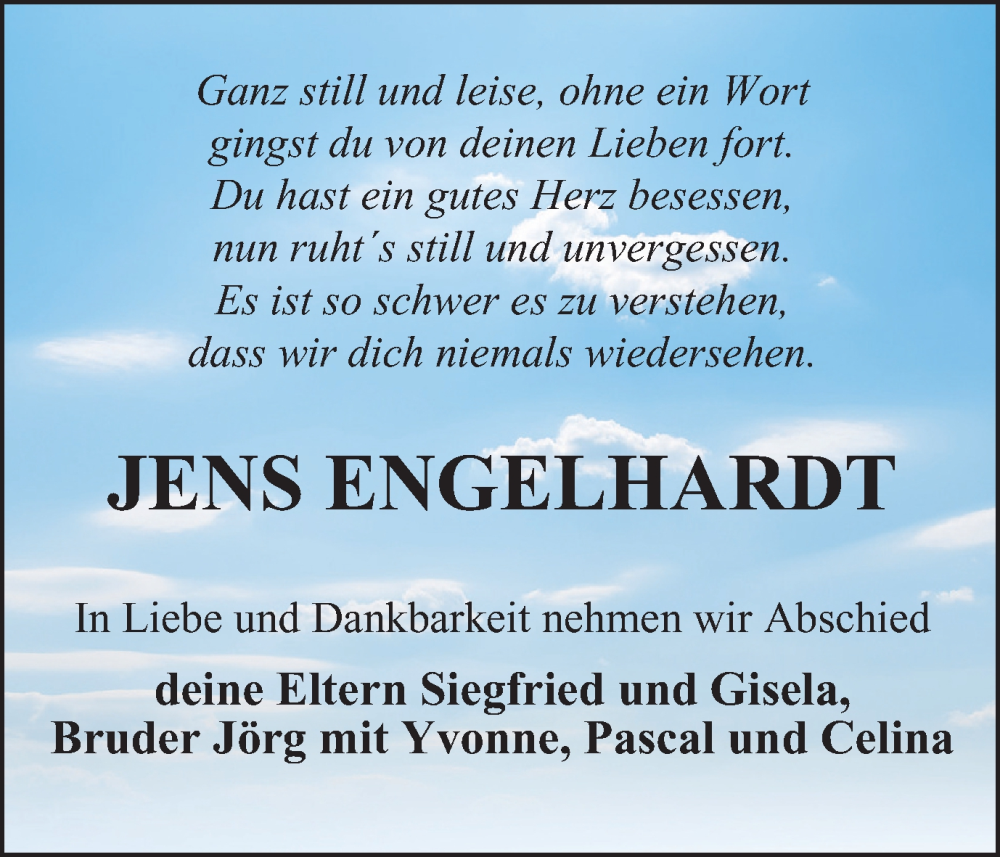 Ganz still und leise, ohne ein Wort
gingst du von deinen Lieben fort.
Du hast ein gutes Herz besessen,
nun ruht´s still und unvergessen.
Es ist so schwer es zu verstehen,
dass wir dich niemals wiedersehen.

JENS ENGELHARDT

In Liebe und Dankbarkeit nehmen wir Abschied

deine Eltern Siegfried und Gisela,
Bruder Jörg mit Yvonne, Pascal und Celina